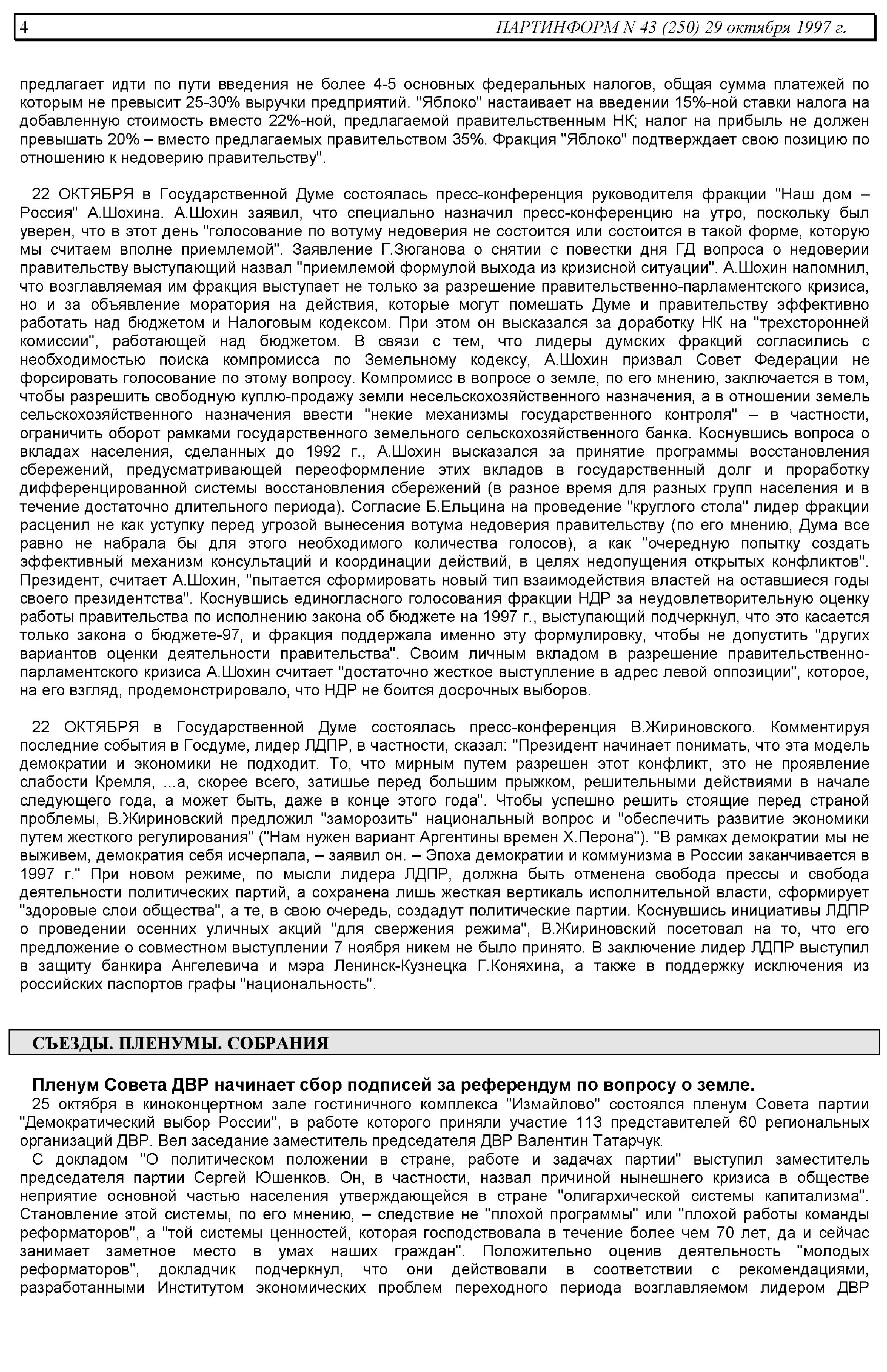 4 ПАРТИНФОРМ N 43 (250) 29 октября 1997 г.

предлагает идти по пути введения не более 4-5 основных федеральных налогов, общая сумма платежей по которым не превысит 25-30% выручки предприятий. "Яблоко" настаивает на введении 15%-ной ставки налога на добавленную стоимость вместо 22%-ной, предлагаемой правительственным НК; налог на прибыль не должен превышать 20% – вместо предлагаемых правительством 35%. Фракция "Яблоко" подтверждает свою позицию по отношению к недоверию правительству".

22 ОКТЯБРЯ в Государственной Думе состоялась пресс-конференция руководителя фракции "Наш дом – Россия" А.Шохина. А.Шохин заявил, что специально назначил пресс-конференцию на утро, поскольку был уверен, что в этот день "голосование по вотуму недоверия не состоится или состоится в такой форме, которую мы считаем вполне приемлемой". Заявление Г.Зюганова о снятии с повестки дня ГД вопроса о недоверии правительству выступающий назвал "приемлемой формулой выхода из кризисной ситуации". А.Шохин напомнил, что возглавляемая им фракция выступает не только за разрешение правительственно-парламентского кризиса, но и за объявление моратория на действия, которые могут помешать Думе и правительству эффективно работать над бюджетом и Налоговым кодексом. При этом он высказался за доработку НК на "трехсторонней комиссии", работающей над бюджетом. В связи с тем, что лидеры думских фракций согласились с необходимостью поиска компромисса по Земельному кодексу, А.Шохин призвал Совет Федерации не форсировать голосование по этому вопросу. Компромисс в вопросе о земле, по его мнению, заключается в том, чтобы разрешить свободную куплю-продажу земли несельскохозяйственного назначения, а в отношении земель сельскохозяйственного назначения ввести "некие механизмы государственного контроля" – в частности, ограничить оборот рамками государственного земельного сельскохозяйственного банка. Коснувшись вопроса о вкладах населения, сделанных до 1992 г., А.Шохин высказался за принятие программы восстановления сбережений, предусматривающей переоформление этих вкладов в государственный долг и проработку дифференцированной системы восстановления сбережений (в разное время для разных групп населения и в течение достаточно длительного периода). Согласие Б.Ельцина на проведение "круглого стола" лидер фракции расценил не как уступку перед угрозой вынесения вотума недоверия правительству (по его мнению, Дума все равно не набрала бы для этого необходимого количества голосов), а как "очередную попытку создать эффективный механизм консультаций и координации действий, в целях недопущения открытых конфликтов". Президент, считает А.Шохин, "пытается сформировать новый тип взаимодействия властей на оставшиеся годы своего президентства". Коснувшись единогласного голосования фракции НДР за неудовлетворительную оценку работы правительства по исполнению закона об бюджете на 1997 г., выступающий подчеркнул, что это касается только закона о бюджете-97, и фракция поддержала именно эту формулировку, чтобы не допустить "других вариантов оценки деятельности правительства". Своим личным вкладом в разрешение правительственно-парламентского кризиса А.Шохин считает "достаточно жесткое выступление в адрес левой оппозиции", которое, на его взгляд, продемонстрировало, что НДР не боится досрочных выборов.

22 ОКТЯБРЯ в Государственной Думе состоялась пресс-конференция В.Жириновского. Комментируя последние события в Госдуме, лидер ЛДПР, в частности, сказал: "Президент начинает понимать, что эта модель демократии и экономики не подходит. То, что мирным путем разрешен этот конфликт, это не проявление слабости Кремля, ...а, скорее всего, затишье перед большим прыжком, решительными действиями в начале следующего года, а может быть, даже в конце этого года". Чтобы успешно решить стоящие перед страной проблемы, В.Жириновский предложил "заморозить" национальный вопрос и "обеспечить развитие экономики путем жесткого регулирования" ("Нам нужен вариант Аргентины времен Х.Перона"). "В рамках демократии мы не выживем, демократия себя исчерпала, – заявил он. – Эпоха демократии и коммунизма в России заканчивается в 1997 г." При новом режиме, по мысли лидера ЛДПР, должна быть отменена свобода прессы и свобода деятельности политических партий, а сохранена лишь жесткая вертикаль исполнительной власти, сформирует "здоровые слои общества", а те, в свою очередь, создадут политические партии. Коснувшись инициативы ЛДПР о проведении осенних уличных акций "для свержения режима", В.Жириновский посетовал на то, что его предложение о совместном выступлении 7 ноября никем не было принято. В заключение лидер ЛДПР выступил в защиту банкира Ангелевича и мэра Ленинск-Кузнецка Г.Коняхина, а также в поддержку исключения из российских паспортов графы "национальность".

СЪЕЗДЫ. ПЛЕНУМЫ. СОБРАНИЯ

Пленум Совета ДВР начинает сбор подписей за референдум по вопросу о земле.

25 октября в киноконцертном зале гостиничного комплекса "Измайлово" состоялся пленум Совета партии "Демократический выбор России", в работе которого приняли участие 113 представителей 60 региональных организаций ДВР. Вел заседание заместитель председателя ДВР Валентин Татарчук.

С докладом "О политическом положении в стране, работе и задачах партии" выступил заместитель председателя партии Сергей Юшенков. Он, в частности, назвал причиной нынешнего кризиса в обществе неприятие основной частью населения утверждающейся в стране "олигархической системы капитализма". Становление этой системы, по его мнению, – следствие не "плохой программы" или "плохой работы команды реформаторов", а "той системы ценностей, которая господствовала в течение более чем 70 лет, да и сейчас занимает заметное место в умах наших граждан". Положительно оценив деятельность "молодых реформаторов", докладчик подчеркнул, что они действовали в соответствии с рекомендациями, разработанными Институтом экономических проблем переходного периода возглавляемом лидером ДВР